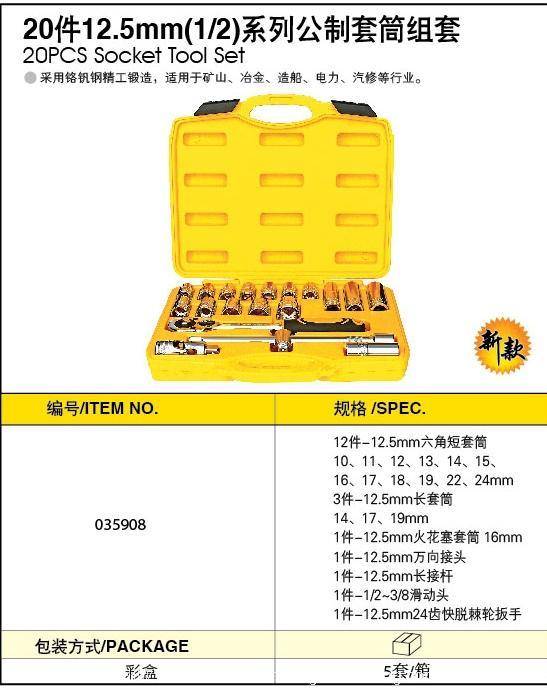 20件12.5mm(1/2)系列公制套筒组套
20PCS Socket Tool Set
采用铬钒钢精工锻造，适用于矿山、冶金、造船、电力、汽修等行业。

新款

| 编号/ITEM NO. | 规格 /SPEC. |
|---|---|
| 035908 | 12件-12.5mm六角短套筒 10、11、12、13、14、15、16、17、18、19、22、24mm 3件-12.5mm长套筒 14、17、19mm 1件-12.5mm火花塞套筒 16mm 1件-12.5mm万向接头 1件-12.5mm长接杆 1件-1/2~3/8滑动头 1件-12.5mm24齿快脱棘轮扳手 |
| 包装方式/PACKAGE | |
| 彩盒 | 5套/箱 |